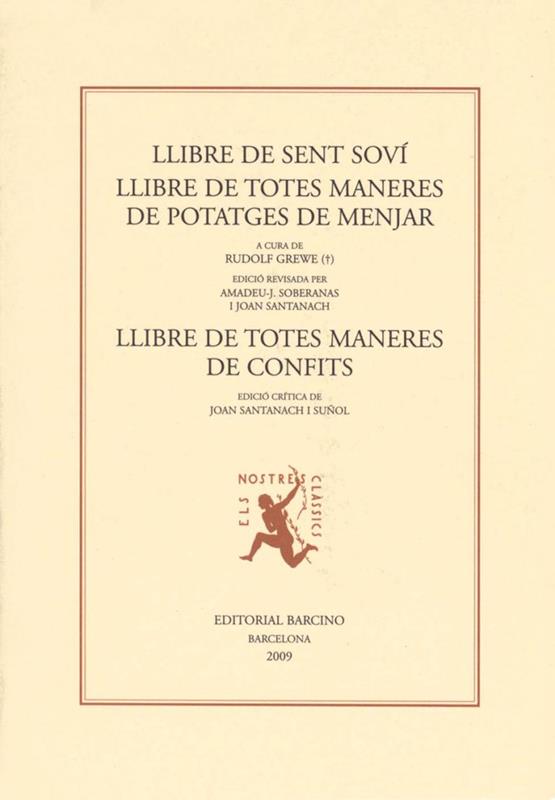 LLIBRE DE SENT SOVÍ
LLIBRE DE TOTES MANERES
DE POTATGES DE MENJAR

A CURA DE
RUDOLF GREWE (†)

EDICIÓ REVISADA PER
AMADEU-J. SOBERANAS
I JOAN SANTANACH

LLIBRE DE TOTES MANERES
DE CONFITS

EDICIÓ CRÍTICA DE
JOAN SANTANACH I SUÑOL

ELS NOSTRES CLÀSSICS

EDITORIAL BARCINO
BARCELONA
2009